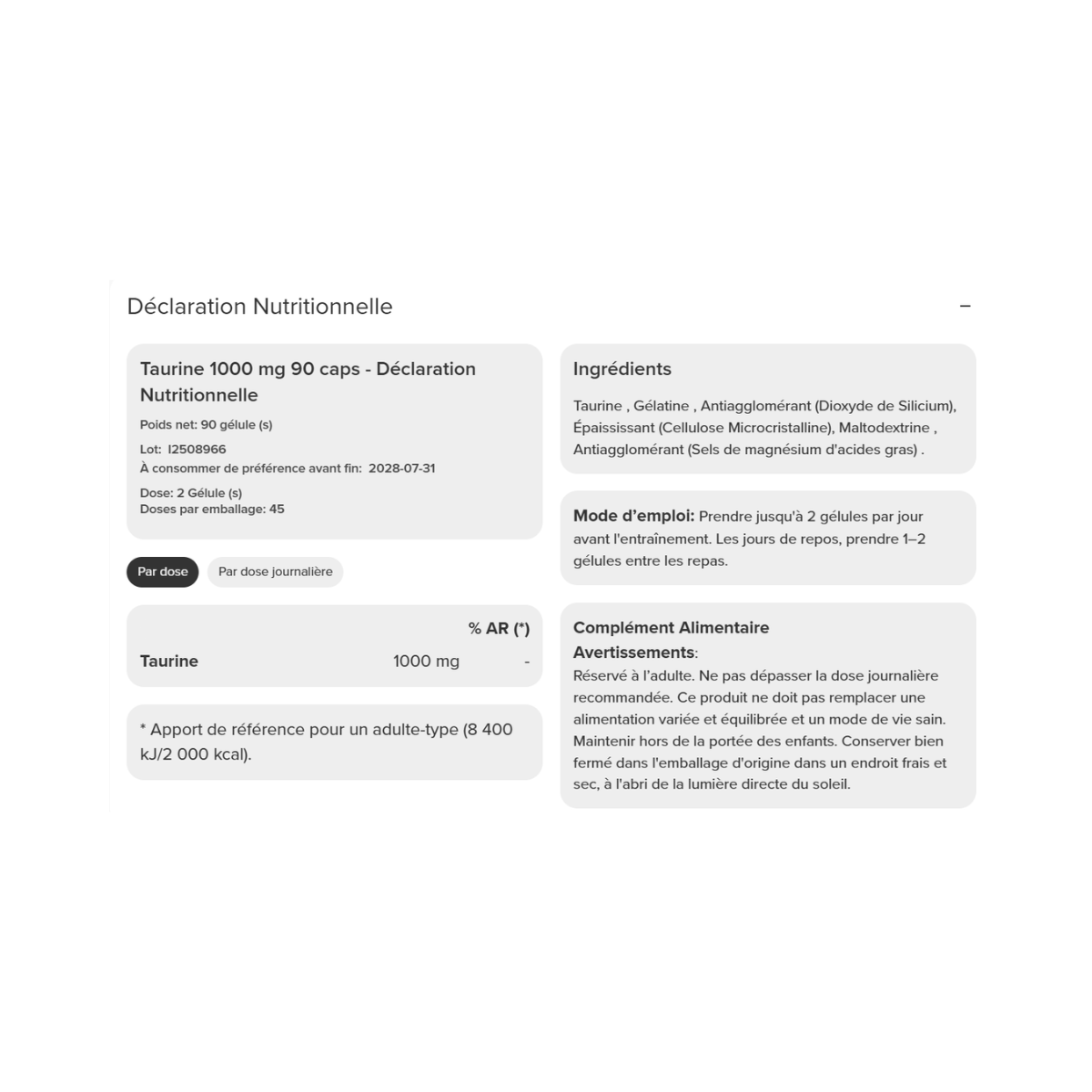 Déclaration Nutritionnelle

−

Taurine 1000 mg 90 caps - Déclaration Nutritionnelle

Poids net: 90 gélule (s)

Lot: I2508966
À consommer de préférence avant fin: 2028-07-31

Dose: 2 Gélule (s)
Doses par emballage: 45

Par dose

Par dose journalière

| | | % AR (*) |
|---|---|---|
| Taurine | 1000 mg | - |

* Apport de référence pour un adulte-type (8 400 kJ/2 000 kcal).

Ingrédients

Taurine , Gélatine , Antiagglomérant (Dioxyde de Silicium), Épaississant (Cellulose Microcristalline), Maltodextrine , Antiagglomérant (Sels de magnésium d'acides gras) .

Mode d'emploi: Prendre jusqu'à 2 gélules par jour avant l'entraînement. Les jours de repos, prendre 1–2 gélules entre les repas.

Complément Alimentaire
Avertissements:
Réservé à l'adulte. Ne pas dépasser la dose journalière recommandée. Ce produit ne doit pas remplacer une alimentation variée et équilibrée et un mode de vie sain. Maintenir hors de la portée des enfants. Conserver bien fermé dans l'emballage d'origine dans un endroit frais et sec, à l'abri de la lumière directe du soleil.